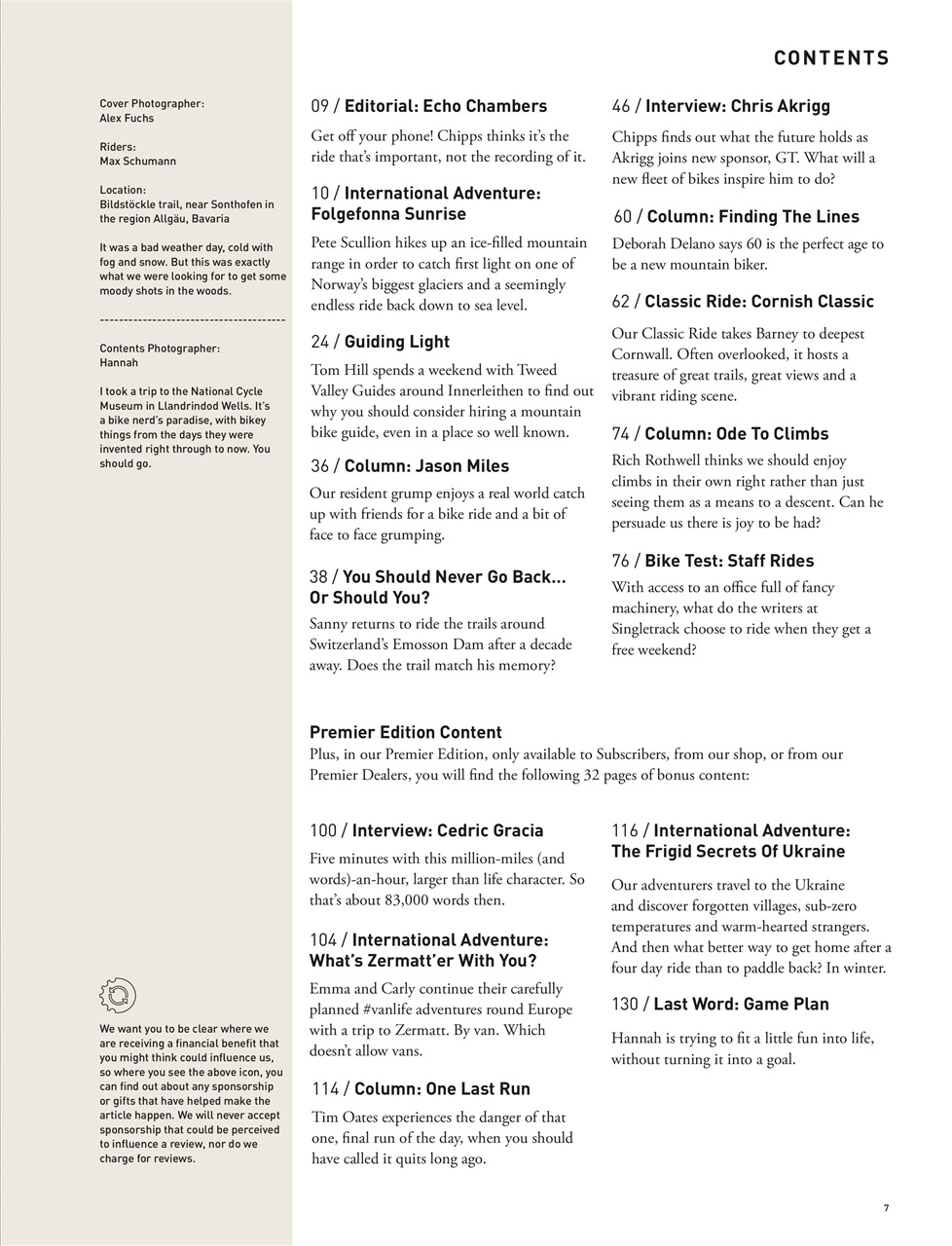 CONTENTS

Cover Photographer:
Alex Fuchs

Riders:
Max Schumann

Location:
Bildstöckle trail, near Sonthofen in the region Allgäu, Bavaria

It was a bad weather day, cold with fog and snow. But this was exactly what we were looking for to get some moody shots in the woods.

--------------------------------------

Contents Photographer:
Hannah

I took a trip to the National Cycle Museum in Llandrindod Wells. It's a bike nerd's paradise, with bikey things from the days they were invented right through to now. You should go.

We want you to be clear where we are receiving a financial benefit that you might think could influence us, so where you see the above icon, you can find out about any sponsorship or gifts that have helped make the article happen. We will never accept sponsorship that could be perceived to influence a review, nor do we charge for reviews.

09 / Editorial: Echo Chambers
Get off your phone! Chipps thinks it's the ride that's important, not the recording of it.

10 / International Adventure: Folgefonna Sunrise
Pete Scullion hikes up an ice-filled mountain range in order to catch first light on one of Norway's biggest glaciers and a seemingly endless ride back down to sea level.

24 / Guiding Light
Tom Hill spends a weekend with Tweed Valley Guides around Innerleithen to find out why you should consider hiring a mountain bike guide, even in a place so well known.

36 / Column: Jason Miles
Our resident grump enjoys a real world catch up with friends for a bike ride and a bit of face to face grumping.

38 / You Should Never Go Back… Or Should You?
Sanny returns to ride the trails around Switzerland's Emosson Dam after a decade away. Does the trail match his memory?

46 / Interview: Chris Akrigg
Chipps finds out what the future holds as Akrigg joins new sponsor, GT. What will a new fleet of bikes inspire him to do?

60 / Column: Finding The Lines
Deborah Delano says 60 is the perfect age to be a new mountain biker.

62 / Classic Ride: Cornish Classic
Our Classic Ride takes Barney to deepest Cornwall. Often overlooked, it hosts a treasure of great trails, great views and a vibrant riding scene.

74 / Column: Ode To Climbs
Rich Rothwell thinks we should enjoy climbs in their own right rather than just seeing them as a means to a descent. Can he persuade us there is joy to be had?

76 / Bike Test: Staff Rides
With access to an office full of fancy machinery, what do the writers at Singletrack choose to ride when they get a free weekend?

Premier Edition Content
Plus, in our Premier Edition, only available to Subscribers, from our shop, or from our Premier Dealers, you will find the following 32 pages of bonus content:

100 / Interview: Cedric Gracia
Five minutes with this million-miles (and words)-an-hour, larger than life character. So that's about 83,000 words then.

104 / International Adventure: What's Zermatt'er With You?
Emma and Carly continue their carefully planned #vanlife adventures round Europe with a trip to Zermatt. By van. Which doesn't allow vans.

114 / Column: One Last Run
Tim Oates experiences the danger of that one, final run of the day, when you should have called it quits long ago.

116 / International Adventure: The Frigid Secrets Of Ukraine
Our adventurers travel to the Ukraine and discover forgotten villages, sub-zero temperatures and warm-hearted strangers. And then what better way to get home after a four day ride than to paddle back? In winter.

130 / Last Word: Game Plan
Hannah is trying to fit a little fun into life, without turning it into a goal.

7